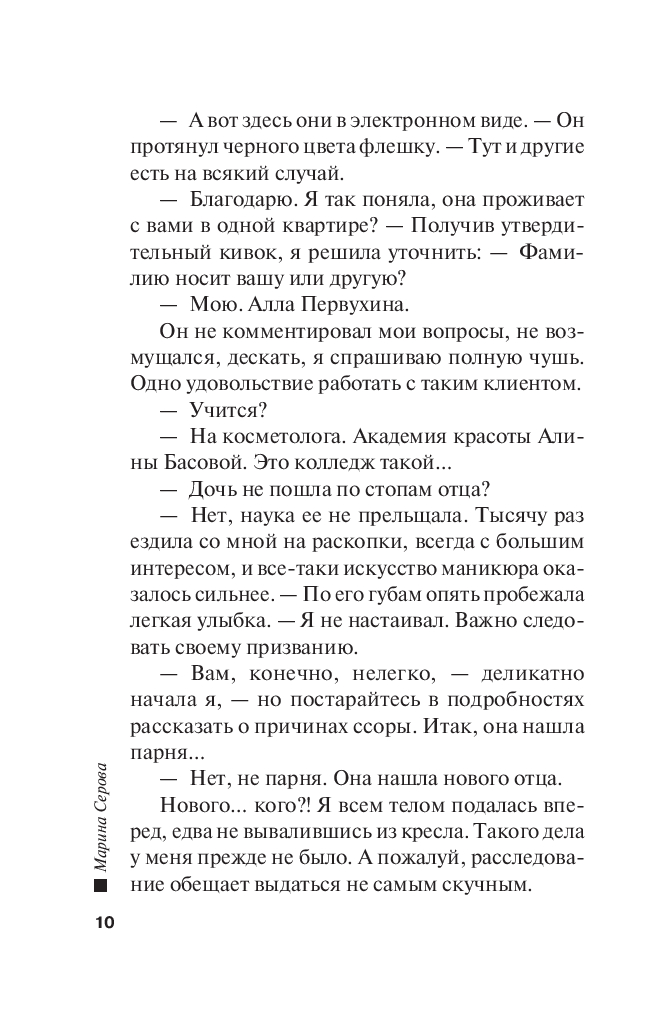 — А вот здесь они в электронном виде. — Он протянул черного цвета флешку. — Тут и другие есть на всякий случай.

— Благодарю. Я так поняла, она проживает с вами в одной квартире? — Получив утвердительный кивок, я решила уточнить: — Фамилию носит вашу или другую?

— Мою. Алла Первухина.

Он не комментировал мои вопросы, не возмущался, дескать, я спрашиваю полную чушь. Одно удовольствие работать с таким клиентом.

— Учится?

— На косметолога. Академия красоты Алины Басовой. Это колледж такой...

— Дочь не пошла по стопам отца?

— Нет, наука ее не прельщала. Тысячу раз ездила со мной на раскопки, всегда с большим интересом, и все-таки искусство маникюра оказалось сильнее. — По его губам опять пробежала легкая улыбка. — Я не настаивал. Важно следовать своему призванию.

— Вам, конечно, нелегко, — деликатно начала я, — но постарайтесь в подробностях рассказать о причинах ссоры. Итак, она нашла парня...

— Нет, не парня. Она нашла нового отца.

Нового... кого?! Я всем телом подалась вперед, едва не вывалившись из кресла. Такого дела у меня прежде не было. А пожалуй, расследование обещает выдаться не самым скучным.

Марина Серова

10